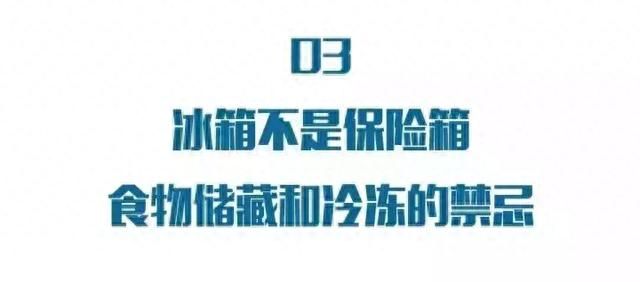 03

冰箱不是保险箱

食物储藏和冷冻的禁忌